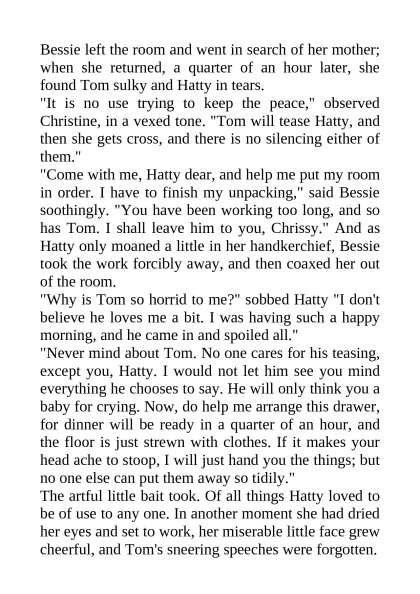 Bessie left the room and went in search of her mother; when she returned, a quarter of an hour later, she found Tom sulky and Hatty in tears.
"It is no use trying to keep the peace," observed Christine, in a vexed tone. "Tom will tease Hatty, and then she gets cross, and there is no silencing either of them."
"Come with me, Hatty dear, and help me put my room in order. I have to finish my unpacking," said Bessie soothingly. "You have been working too long, and so has Tom. I shall leave him to you, Chrissy." And as Hatty only moaned a little in her handkerchief, Bessie took the work forcibly away, and then coaxed her out of the room.
"Why is Tom so horrid to me?" sobbed Hatty "I don't believe he loves me a bit. I was having such a happy morning, and he came in and spoiled all."
"Never mind about Tom. No one cares for his teasing, except you, Hatty. I would not let him see you mind everything he chooses to say. He will only think you a baby for crying. Now, do help me arrange this drawer, for dinner will be ready in a quarter of an hour, and the floor is just strewn with clothes. If it makes your head ache to stoop, I will just hand you the things; but no one else can put them away so tidily."
The artful little bait took. Of all things Hatty loved to be of use to any one. In another moment she had dried her eyes and set to work, her miserable little face grew cheerful, and Tom's sneering speeches were forgotten.